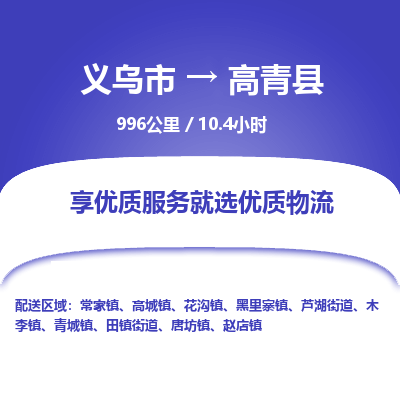 义乌市 → 高青县

996公里 / 10.4小时

享优质服务就选优质物流

配送区域：常家镇、高城镇、花沟镇、黑里寨镇、芦湖街道、木李镇、青城镇、田镇街道、唐坊镇、赵店镇